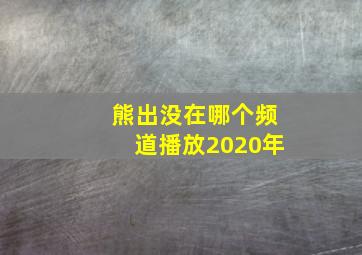 熊出没在哪个频道播放2020年